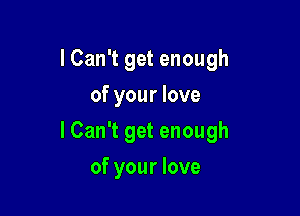 I Can't get enough
of your love
I Can't get enough
of your love